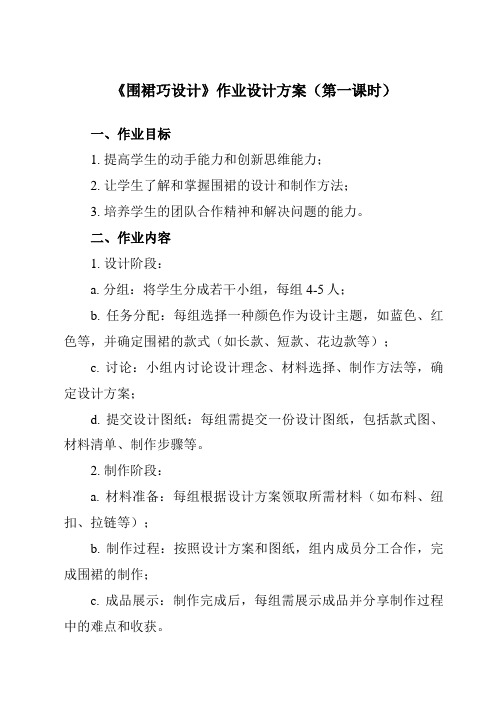 《围裙巧设计》作业设计方案（第一课时）

一、作业目标

1. 提高学生的动手能力和创新思维能力；

2. 让学生了解和掌握围裙的设计和制作方法；

3. 培养学生的团队合作精神和解决问题的能力。

二、作业内容

1. 设计阶段：

a. 分组：将学生分成若干小组，每组 4-5 人；

b. 任务分配：每组选择一种颜色作为设计主题，如蓝色、红色等，并确定围裙的款式（如长款、短款、花边款等）；

c. 讨论：小组内讨论设计理念、材料选择、制作方法等，确定设计方案；

d. 提交设计图纸：每组需提交一份设计图纸，包括款式图、材料清单、制作步骤等。

2. 制作阶段：

a. 材料准备：每组根据设计方案领取所需材料（如布料、纽扣、拉链等）；

b. 制作过程：按照设计方案和图纸，组内成员分工合作，完成围裙的制作；

c. 成品展示：制作完成后，每组需展示成品并分享制作过程中的难点和收获。